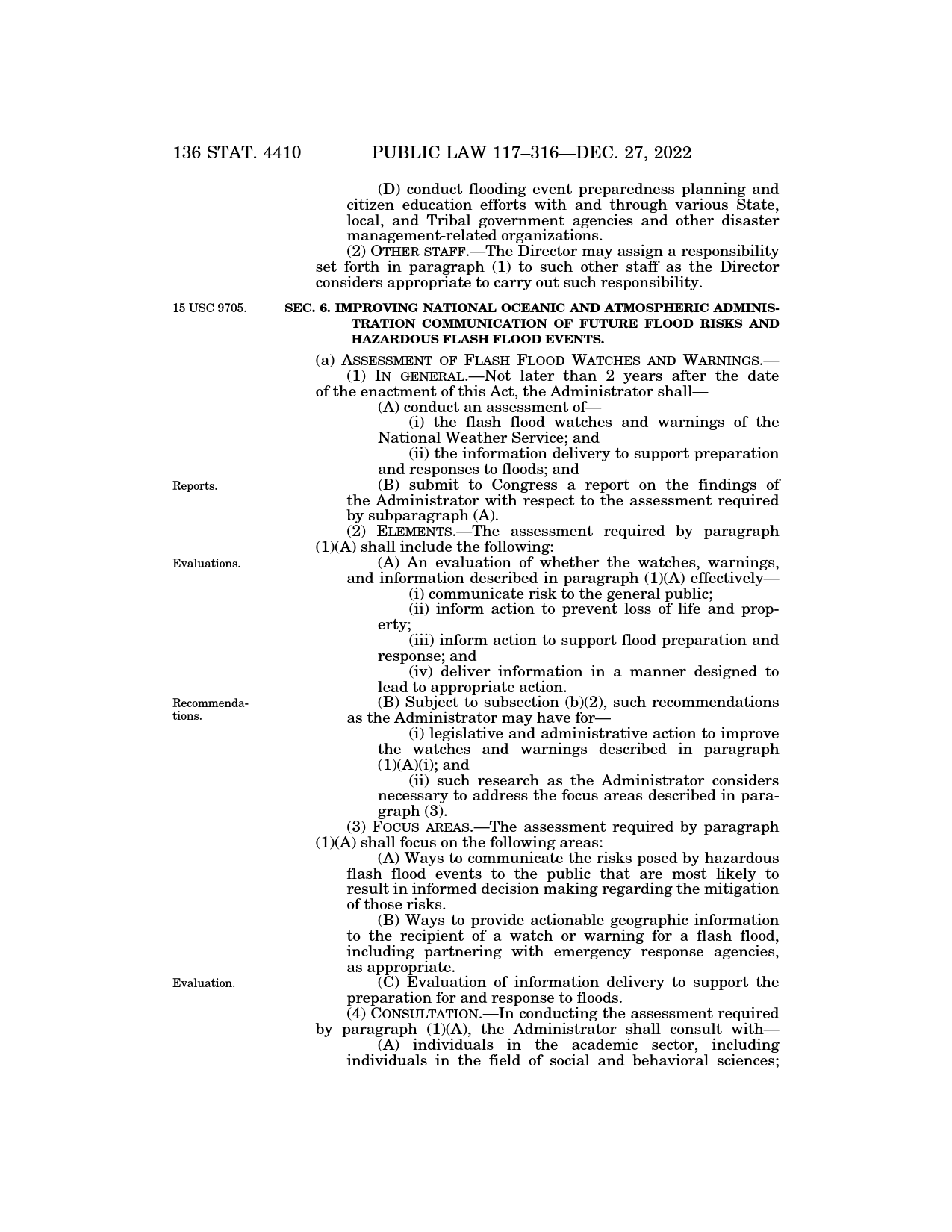 136 STAT. 4410 PUBLIC LAW 117–316—DEC. 27, 2022

(D) conduct flooding event preparedness planning and citizen education efforts with and through various State, local, and Tribal government agencies and other disaster management-related organizations.

(2) OTHER STAFF.—The Director may assign a responsibility set forth in paragraph (1) to such other staff as the Director considers appropriate to carry out such responsibility.

15 USC 9705.

SEC. 6. IMPROVING NATIONAL OCEANIC AND ATMOSPHERIC ADMINISTRATION COMMUNICATION OF FUTURE FLOOD RISKS AND HAZARDOUS FLASH FLOOD EVENTS.

(a) ASSESSMENT OF FLASH FLOOD WATCHES AND WARNINGS.—

(1) IN GENERAL.—Not later than 2 years after the date of the enactment of this Act, the Administrator shall—

(A) conduct an assessment of—

(i) the flash flood watches and warnings of the National Weather Service; and

(ii) the information delivery to support preparation and responses to floods; and

Reports.

(B) submit to Congress a report on the findings of the Administrator with respect to the assessment required by subparagraph (A).

(2) ELEMENTS.—The assessment required by paragraph (1)(A) shall include the following:

Evaluations.

(A) An evaluation of whether the watches, warnings, and information described in paragraph (1)(A) effectively—

(i) communicate risk to the general public;

(ii) inform action to prevent loss of life and property;

(iii) inform action to support flood preparation and response; and

(iv) deliver information in a manner designed to lead to appropriate action.

Recommendations.

(B) Subject to subsection (b)(2), such recommendations as the Administrator may have for—

(i) legislative and administrative action to improve the watches and warnings described in paragraph (1)(A)(i); and

(ii) such research as the Administrator considers necessary to address the focus areas described in paragraph (3).

(3) FOCUS AREAS.—The assessment required by paragraph (1)(A) shall focus on the following areas:

(A) Ways to communicate the risks posed by hazardous flash flood events to the public that are most likely to result in informed decision making regarding the mitigation of those risks.

(B) Ways to provide actionable geographic information to the recipient of a watch or warning for a flash flood, including partnering with emergency response agencies, as appropriate.

Evaluation.

(C) Evaluation of information delivery to support the preparation for and response to floods.

(4) CONSULTATION.—In conducting the assessment required by paragraph (1)(A), the Administrator shall consult with—

(A) individuals in the academic sector, including individuals in the field of social and behavioral sciences;